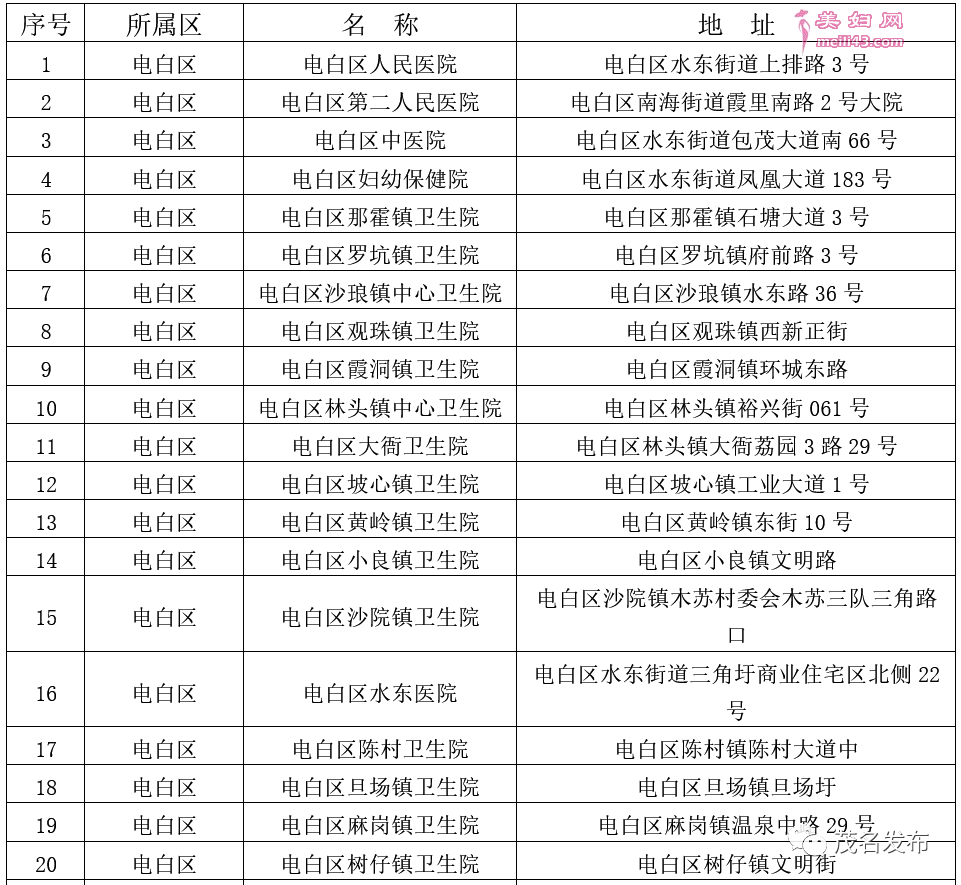 | 序号 | 所属区 | 名 称 | 地 址 |
|---|---|---|---|
| 1 | 电白区 | 电白区人民医院 | 电白区水东街道上排路 3 号 |
| 2 | 电白区 | 电白区第二人民医院 | 电白区南海街道霞里南路 2 号大院 |
| 3 | 电白区 | 电白区中医院 | 电白区水东街道包茂大道南 66 号 |
| 4 | 电白区 | 电白区妇幼保健院 | 电白区水东街道凤凰大道 183 号 |
| 5 | 电白区 | 电白区那霍镇卫生院 | 电白区那霍镇石塘大道 3 号 |
| 6 | 电白区 | 电白区罗坑镇卫生院 | 电白区罗坑镇府前路 3 号 |
| 7 | 电白区 | 电白区沙琅镇中心卫生院 | 电白区沙琅镇水东路 36 号 |
| 8 | 电白区 | 电白区观珠镇卫生院 | 电白区观珠镇西新正街 |
| 9 | 电白区 | 电白区霞洞镇卫生院 | 电白区霞洞镇环城东路 |
| 10 | 电白区 | 电白区林头镇中心卫生院 | 电白区林头镇裕兴街 061 号 |
| 11 | 电白区 | 电白区大衙卫生院 | 电白区林头镇大衙荔园 3 路 29 号 |
| 12 | 电白区 | 电白区坡心镇卫生院 | 电白区坡心镇工业大道 1 号 |
| 13 | 电白区 | 电白区黄岭镇卫生院 | 电白区黄岭镇东街 10 号 |
| 14 | 电白区 | 电白区小良镇卫生院 | 电白区小良镇文明路 |
| 15 | 电白区 | 电白区沙院镇卫生院 | 电白区沙院镇木苏村委会木苏三队三角路口 |
| 16 | 电白区 | 电白区水东医院 | 电白区水东街道三角圩商业住宅区北侧 22 号 |
| 17 | 电白区 | 电白区陈村卫生院 | 电白区陈村镇陈村大道中 |
| 18 | 电白区 | 电白区旦场镇卫生院 | 电白区旦场镇旦场圩 |
| 19 | 电白区 | 电白区麻岗镇卫生院 | 电白区麻岗镇温泉中路 29 号 |
| 20 | 电白区 | 电白区树仔镇卫生院 | 电白区树仔镇文明街 |

美妇网 meili43.com

茂名发布